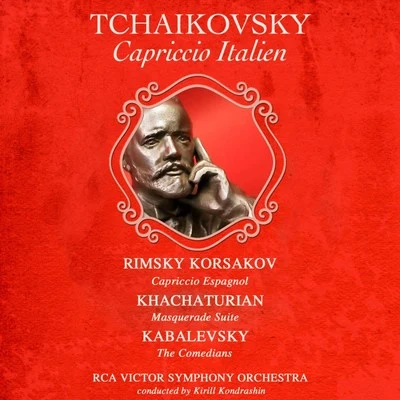 TCHAIKOVSKY
Capriccio Italien

RIMSKY KORSAKOV
Capriccio Espagnol
KHACHATURIAN
Masquerade Suite
KABALEVSKY
The Comedians

RCA VICTOR SYMPHONY ORCHESTRA
conducted by Kirill Kondrashin